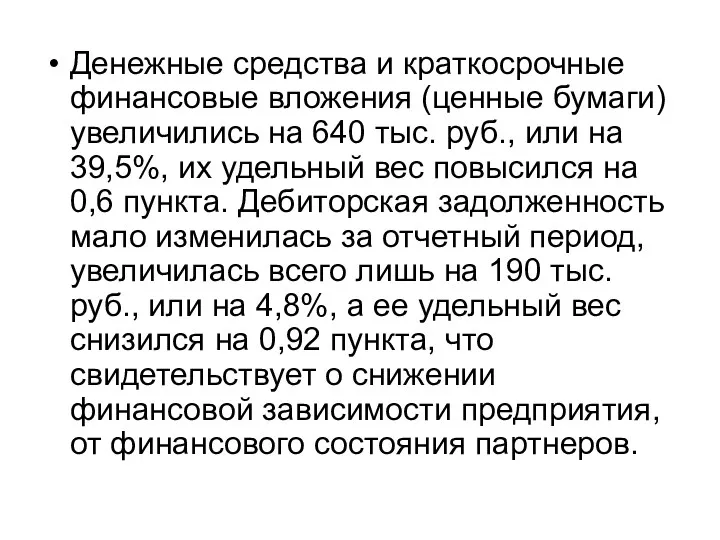 • Денежные средства и краткосрочные финансовые вложения (ценные бумаги) увеличились на 640 тыс. руб., или на 39,5%, их удельный вес повысился на 0,6 пункта. Дебиторская задолженность мало изменилась за отчетный период, увеличилась всего лишь на 190 тыс. руб., или на 4,8%, а ее удельный вес снизился на 0,92 пункта, что свидетельствует о снижении финансовой зависимости предприятия, от финансового состояния партнеров.